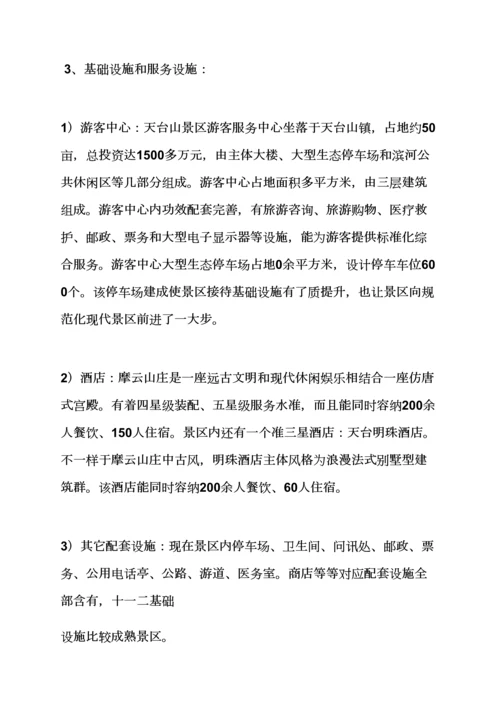 3、基础设施和服务设施：

1）游客中心：天台山景区游客服务中心坐落于天台山镇，占地约50亩，总投资达1500多万元，由主体大楼、大型生态停车场和滨河公共休闲区等几部分组成。游客中心占地面积多平方米，由三层建筑组成。游客中心内功效配套完善，有旅游咨询、旅游购物、医疗救护、邮政、票务和大型电子显示器等设施，能为游客提供标准化综合服务。游客中心大型生态停车场占地0余平方米，设计停车车位600个。该停车场建成使景区接待基础设施有了质提升，也让景区向规范化现代景区前进了一大步。

2）酒店：摩云山庄是一座远古文明和现代休闲娱乐相结合一座仿唐式宫殿。有着四星级装配、五星级服务水准，而且能同时容纳200余人餐饮、150人住宿。景区内还有一个准三星酒店：天台明珠酒店。不一样于摩云山庄中古风，明珠酒店主体风格为浪漫法式别墅型建筑群。该酒店能同时容纳200余人餐饮、60人住宿。

3）其它配套设施：现在景区内停车场、卫生间、问讯处、邮政、票务、公用电话亭、公路、游道、医务室。商店等等对应配套设施全部含有，十一二基础

设施比较成熟景区。